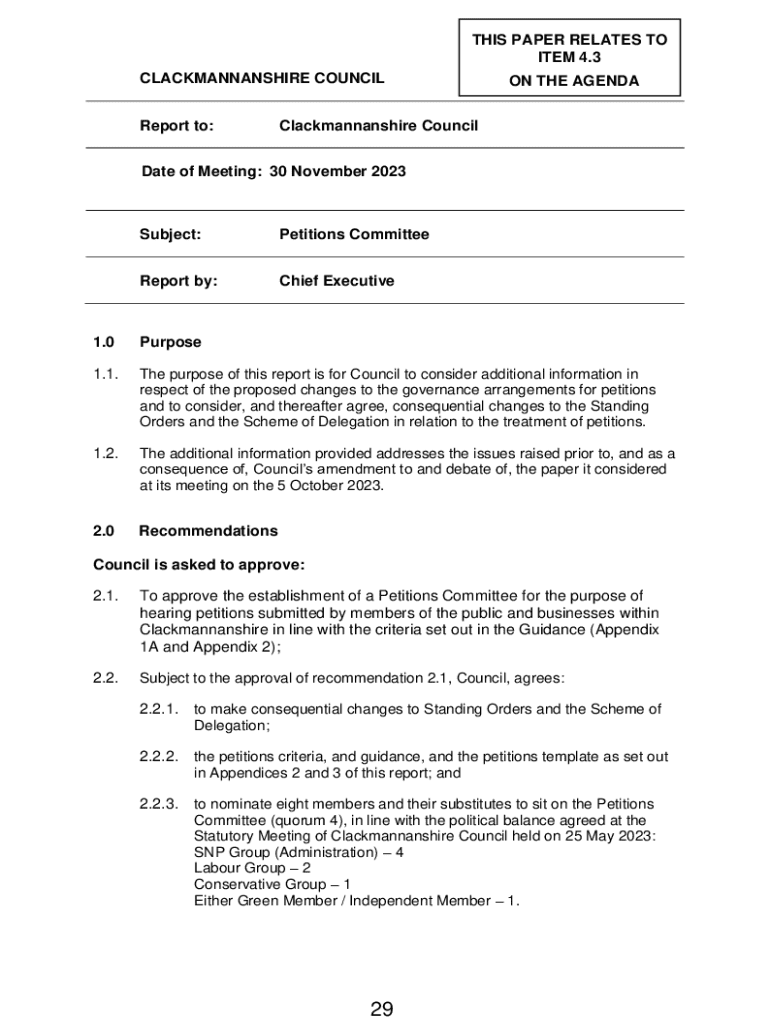 THIS PAPER RELATES TO ITEM 4.3
ON THE AGENDA

CLACKMANNANSHIRE COUNCIL

Report to: Clackmannanshire Council

Date of Meeting: 30 November 2023

Subject: Petitions Committee

Report by: Chief Executive

1.0 Purpose

1.1. The purpose of this report is for Council to consider additional information in respect of the proposed changes to the governance arrangements for petitions and to consider, and thereafter agree, consequential changes to the Standing Orders and the Scheme of Delegation in relation to the treatment of petitions.

1.2. The additional information provided addresses the issues raised prior to, and as a consequence of, Council's amendment to and debate of, the paper it considered at its meeting on the 5 October 2023.

2.0 Recommendations

Council is asked to approve:

2.1. To approve the establishment of a Petitions Committee for the purpose of hearing petitions submitted by members of the public and businesses within Clackmannanshire in line with the criteria set out in the Guidance (Appendix 1A and Appendix 2);

2.2. Subject to the approval of recommendation 2.1, Council, agrees:

2.2.1. to make consequential changes to Standing Orders and the Scheme of Delegation;

2.2.2. the petitions criteria, and guidance, and the petitions template as set out in Appendices 2 and 3 of this report; and

2.2.3. to nominate eight members and their substitutes to sit on the Petitions Committee (quorum 4), in line with the political balance agreed at the Statutory Meeting of Clackmannanshire Council held on 25 May 2023:
SNP Group (Administration) – 4
Labour Group – 2
Conservative Group – 1
Either Green Member / Independent Member – 1.

29